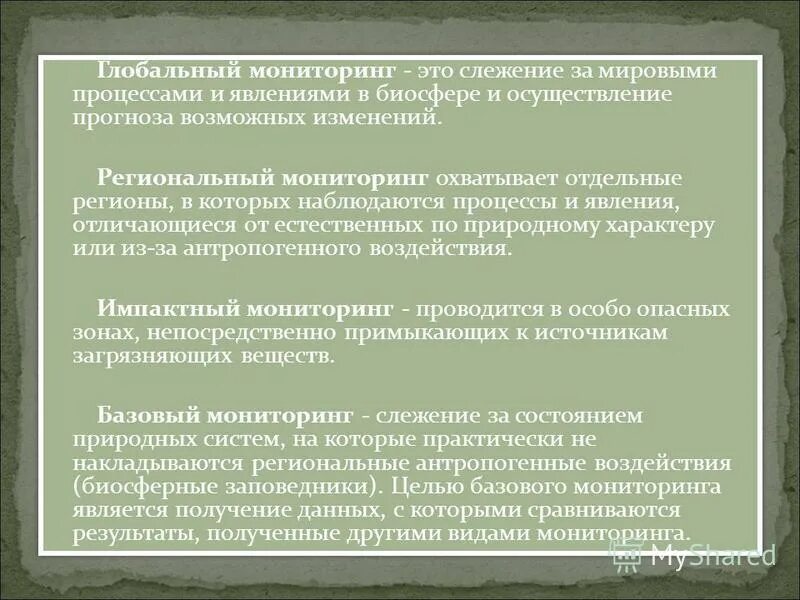 Глобальный мониторинг - это слежение за мировыми процессами и явлениями в биосфере и осуществление прогноза возможных изменений.

Региональный мониторинг охватывает отдельные регионы, в которых наблюдаются процессы и явления, отличающиеся от естественных по природному характеру или из-за антропогенного воздействия.

Импактный мониторинг - проводится в особо опасных зонах, непосредственно примыкающих к источникам загрязняющих веществ.

Базовый мониторинг - слежение за состоянием природных систем, на которые практически не накладываются региональные антропогенные воздействия (биосферные заповедники). Целью базового мониторинга является получение данных, с которыми сравниваются результаты, полученные другими видами мониторинга.

MyShared